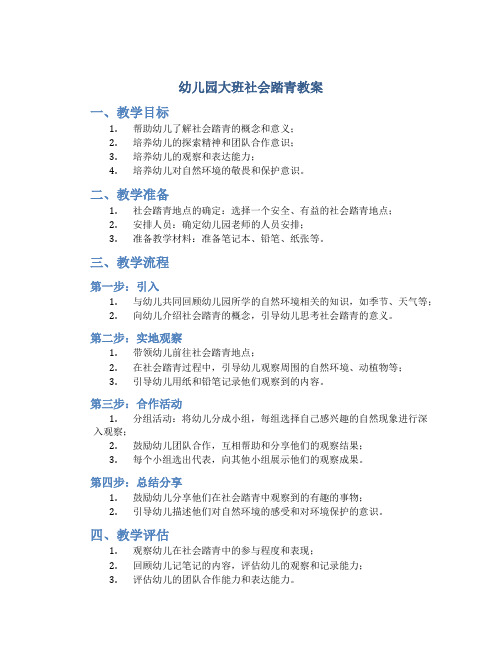 幼儿园大班社会踏青教案

一、教学目标

1. 帮助幼儿了解社会踏青的概念和意义；
2. 培养幼儿的探索精神和团队合作意识；
3. 培养幼儿的观察和表达能力；
4. 培养幼儿对自然环境的敬畏和保护意识。

二、教学准备

1. 社会踏青地点的确定：选择一个安全、有益的社会踏青地点；
2. 安排人员：确定幼儿园老师的人员安排；
3. 准备教学材料：准备笔记本、铅笔、纸张等。

三、教学流程

第一步：引入

1. 与幼儿共同回顾幼儿园所学的自然环境相关的知识，如季节、天气等；
2. 向幼儿介绍社会踏青的概念，引导幼儿思考社会踏青的意义。

第二步：实地观察

1. 带领幼儿前往社会踏青地点；
2. 在社会踏青过程中，引导幼儿观察周围的自然环境、动植物等；
3. 引导幼儿用纸和铅笔记录他们观察到的内容。

第三步：合作活动

1. 分组活动：将幼儿分成小组，每组选择自己感兴趣的自然现象进行深入观察；
2. 鼓励幼儿团队合作，互相帮助和分享他们的观察结果；
3. 每个小组选出代表，向其他小组展示他们的观察成果。

第四步：总结分享

1. 鼓励幼儿分享他们在社会踏青中观察到的有趣的事物；
2. 引导幼儿描述他们对自然环境的感受和对环境保护的意识。

四、教学评估

1. 观察幼儿在社会踏青中的参与程度和表现；
2. 回顾幼儿记笔记的内容，评估幼儿的观察和记录能力；
3. 评估幼儿的团队合作能力和表达能力。